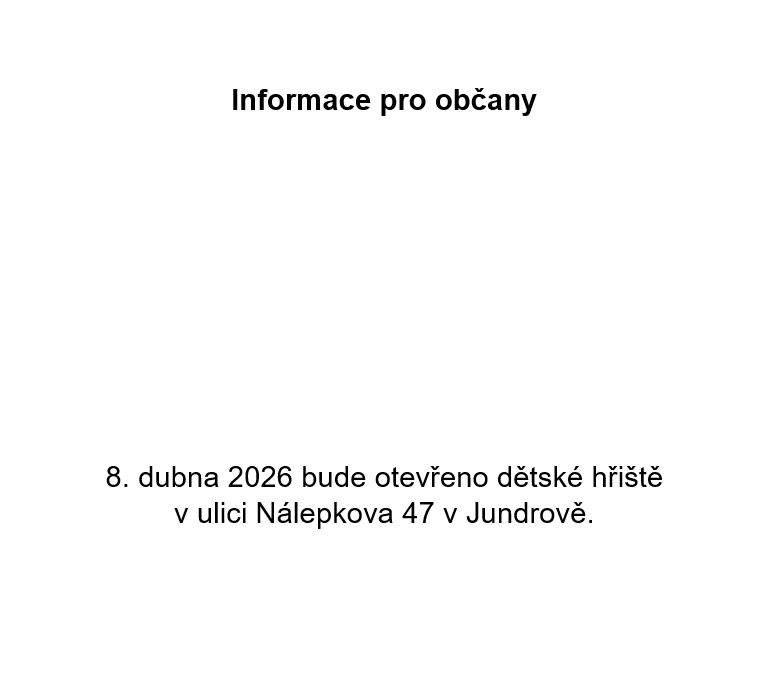 Informace pro občany

8. dubna 2026 bude otevřeno dětské hřiště v ulici Nálepkova 47 v Jundrově.